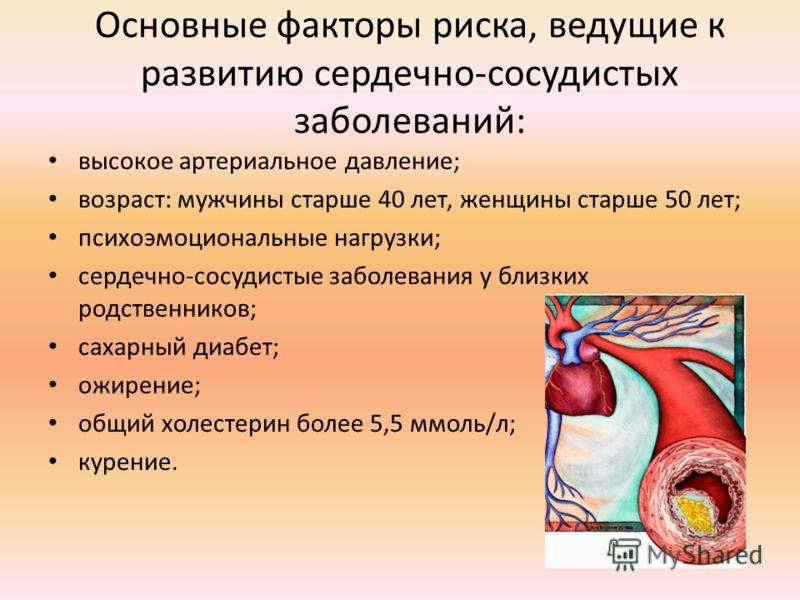 Основные факторы риска, ведущие к развитию сердечно-сосудистых заболеваний:

• высокое артериальное давление;
• возраст: мужчины старше 40 лет, женщины старше 50 лет;
• психоэмоциональные нагрузки;
• сердечно-сосудистые заболевания у близких родственников;
• сахарный диабет;
• ожирение;
• общий холестерин более 5,5 ммоль/л;
• курение.

MyShared